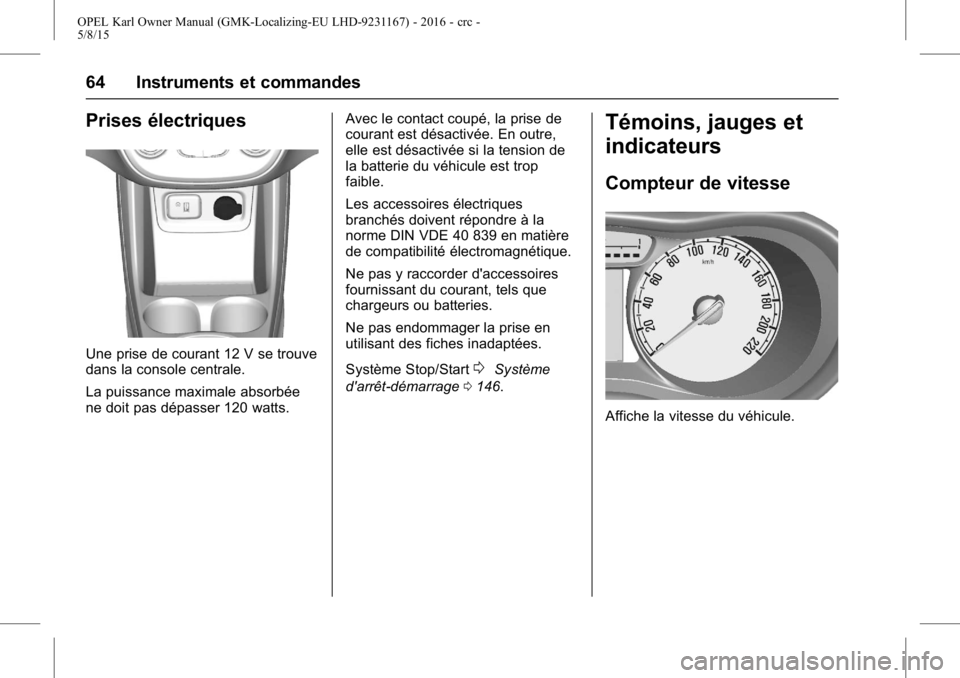 OPEL Karl Owner Manual (GMK-Localizing-EU LHD-9231167) - 2016 - crc - 5/8/15

64 Instruments et commandes

Prises électriques

Une prise de courant 12 V se trouve dans la console centrale.

La puissance maximale absorbée ne doit pas dépasser 120 watts.

Avec le contact coupé, la prise de courant est désactivée. En outre, elle est désactivée si la tension de la batterie du véhicule est trop faible.

Les accessoires électriques branchés doivent répondre à la norme DIN VDE 40 839 en matière de compatibilité électromagnétique.

Ne pas y raccorder d'accessoires fournissant du courant, tels que chargeurs ou batteries.

Ne pas endommager la prise en utilisant des fiches inadaptées.

Système Stop/Start ⇨ Système d'arrêt-démarrage ⇨ 146.

Témoins, jauges et indicateurs

Compteur de vitesse

20 40 60 80 100 120 140 160 180 200 220 km/h

Affiche la vitesse du véhicule.

carmanualsonline.info